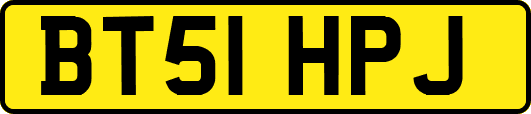 BT51 HPJ